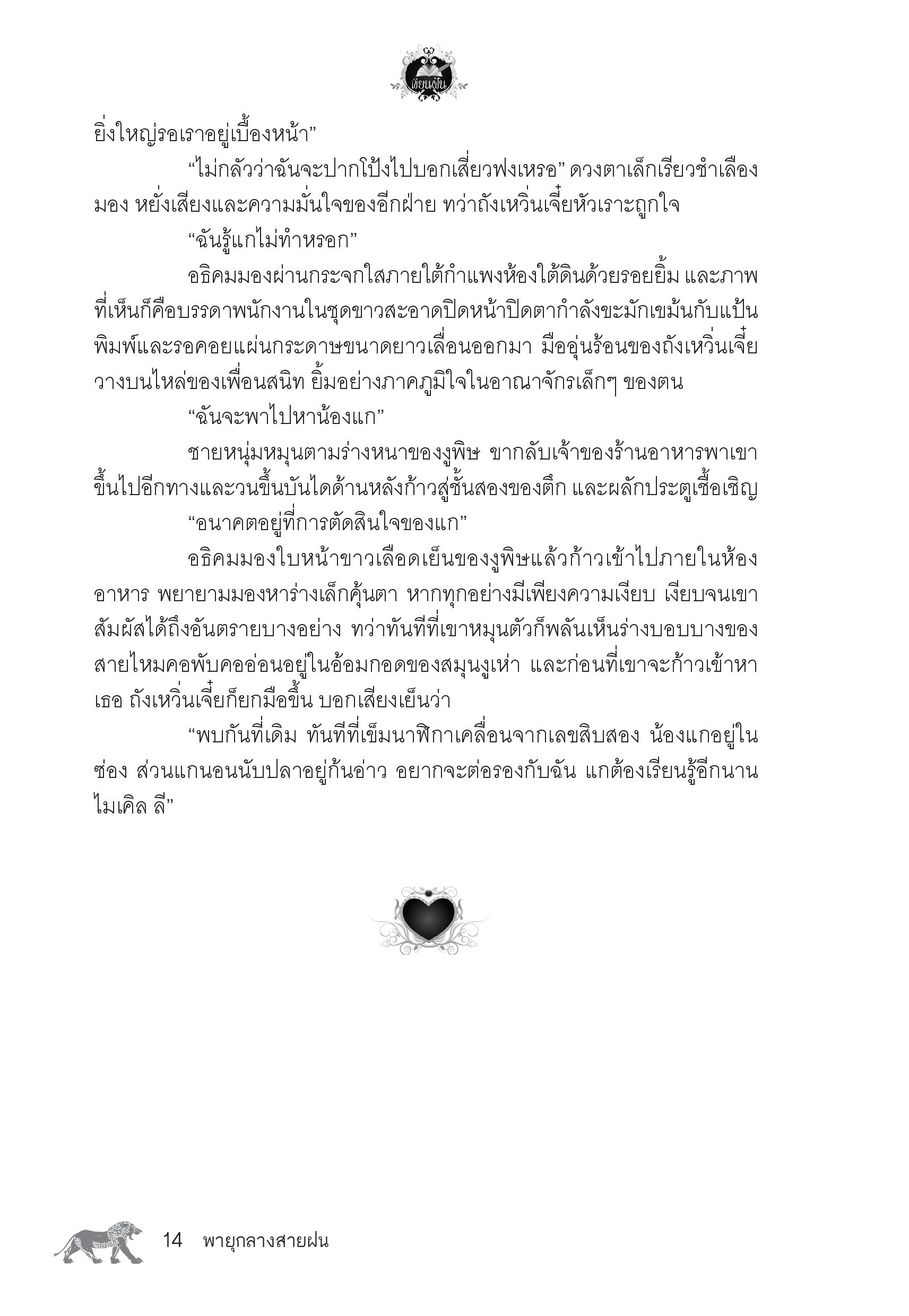 เขียนฝัน

ยิ่งใหญ่รอเราอยู่เบื้องหน้า”

“ไม่กลัวว่าฉันจะปากโป้งไปบอกเสี่ยวฟงเหรอ” ดวงตาเล็กเรียวชำเลืองมอง หยั่งเสียงและความมั่นใจของอีกฝ่าย ทว่าถังเหวิ่นเจี๋ยหัวเราะถูกใจ

“ฉันรู้แกไม่ทำหรอก”

อธิคมมองผ่านกระจกใสภายใต้กำแพงห้องใต้ดินด้วยรอยยิ้ม และภาพที่เห็นก็คือบรรดาพนักงานในชุดขาวสะอาดปิดหน้าปิดตากำลังขะมักเขม้นกับแป้นพิมพ์และรอคอยแผ่นกระดาษขนาดยาวเลื่อนออกมา มืออุ่นร้อนของถังเหวิ่นเจี๋ยวางบนไหล่ของเพื่อนสนิท ยิ้มอย่างภาคภูมิใจในอาณาจักรเล็กๆ ของตน

“ฉันจะพาไปหาน้องแก”

ชายหนุ่มหมุนตามร่างหนาของงูพิษ ขากลับเจ้าของร้านอาหารพาเขาขึ้นไปอีกทางและวนขึ้นบันไดด้านหลังก้าวสู่ชั้นสองของตึก และผลักประตูเชื้อเชิญ

“อนาคตอยู่ที่การตัดสินใจของแก”

อธิคมมองใบหน้าขาวเลือดเย็นของงูพิษแล้วก้าวเข้าไปภายในห้องอาหาร พยายามมองหาร่างเล็กคุ้นตา หากทุกอย่างมีเพียงความเงียบ เงียบจนเขาสัมผัสได้ถึงอันตรายบางอย่าง ทว่าทันทีที่เขาหมุนตัวก็พลันเห็นร่างบอบบางของสายไหมคอพับคออ่อนอยู่ในอ้อมกอดของสมุนงูเห่า และก่อนที่เขาจะก้าวเข้าหาเธอ ถังเหวิ่นเจี๋ยก็ยกมือขึ้น บอกเสียงเย็นว่า

“พบกันที่เดิม ทันทีที่เข็มนาฬิกาเคลื่อนจากเลขสิบสอง น้องแกอยู่ในซ่อง ส่วนแกนอนนับปลาอยู่ก้นอ่าว อยากจะต่อรองกับฉัน แกต้องเรียนรู้อีกนาน ไมเคิล ลี”

14 พายุกลางสายฝน